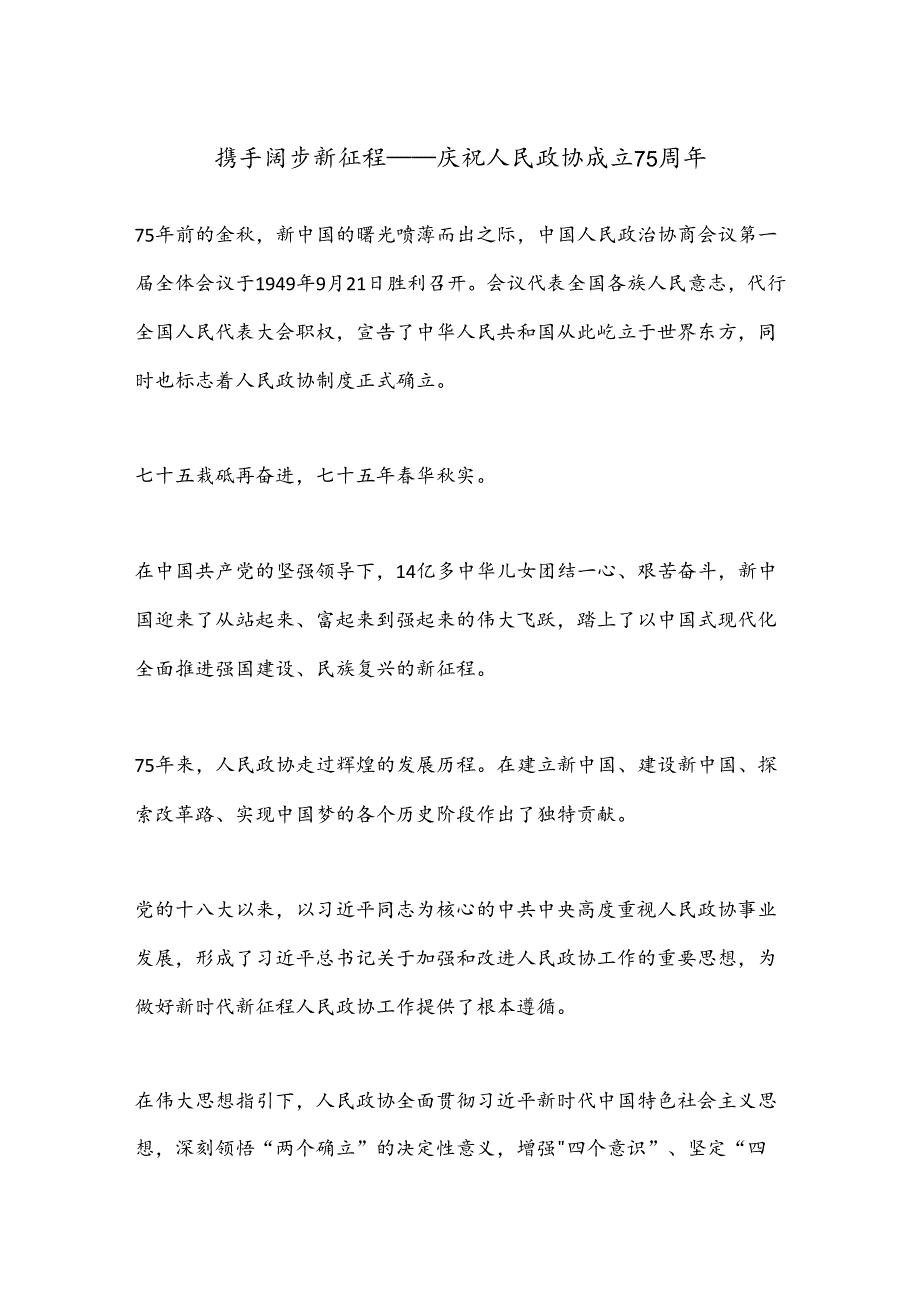 携手阔步新征程——庆祝人民政协成立75周年

75年前的金秋，新中国的曙光喷薄而出之际，中国人民政治协商会议第一届全体会议于1949年9月21日胜利召开。会议代表全国各族人民意志，代行全国人民代表大会职权，宣告了中华人民共和国从此屹立于世界东方，同时也标志着人民政协制度正式确立。

七十五载砥再奋进，七十五年春华秋实。

在中国共产党的坚强领导下，14亿多中华儿女团结一心、艰苦奋斗，新中国迎来了从站起来、富起来到强起来的伟大飞跃，踏上了以中国式现代化全面推进强国建设、民族复兴的新征程。

75年来，人民政协走过辉煌的发展历程。在建立新中国、建设新中国、探索改革路、实现中国梦的各个历史阶段作出了独特贡献。

党的十八大以来，以习近平同志为核心的中共中央高度重视人民政协事业发展，形成了习近平总书记关于加强和改进人民政协工作的重要思想，为做好新时代新征程人民政协工作提供了根本遵循。

在伟大思想指引下，人民政协全面贯彻习近平新时代中国特色社会主义思想，深刻领悟“两个确立”的决定性意义，增强"四个意识”、坚定“四